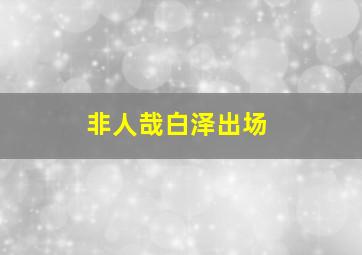 非人哉白泽出场